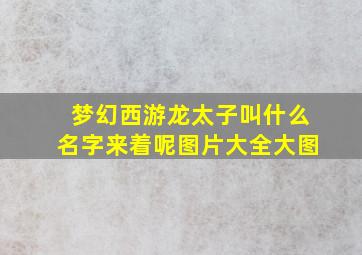 梦幻西游龙太子叫什么名字来着呢图片大全大图